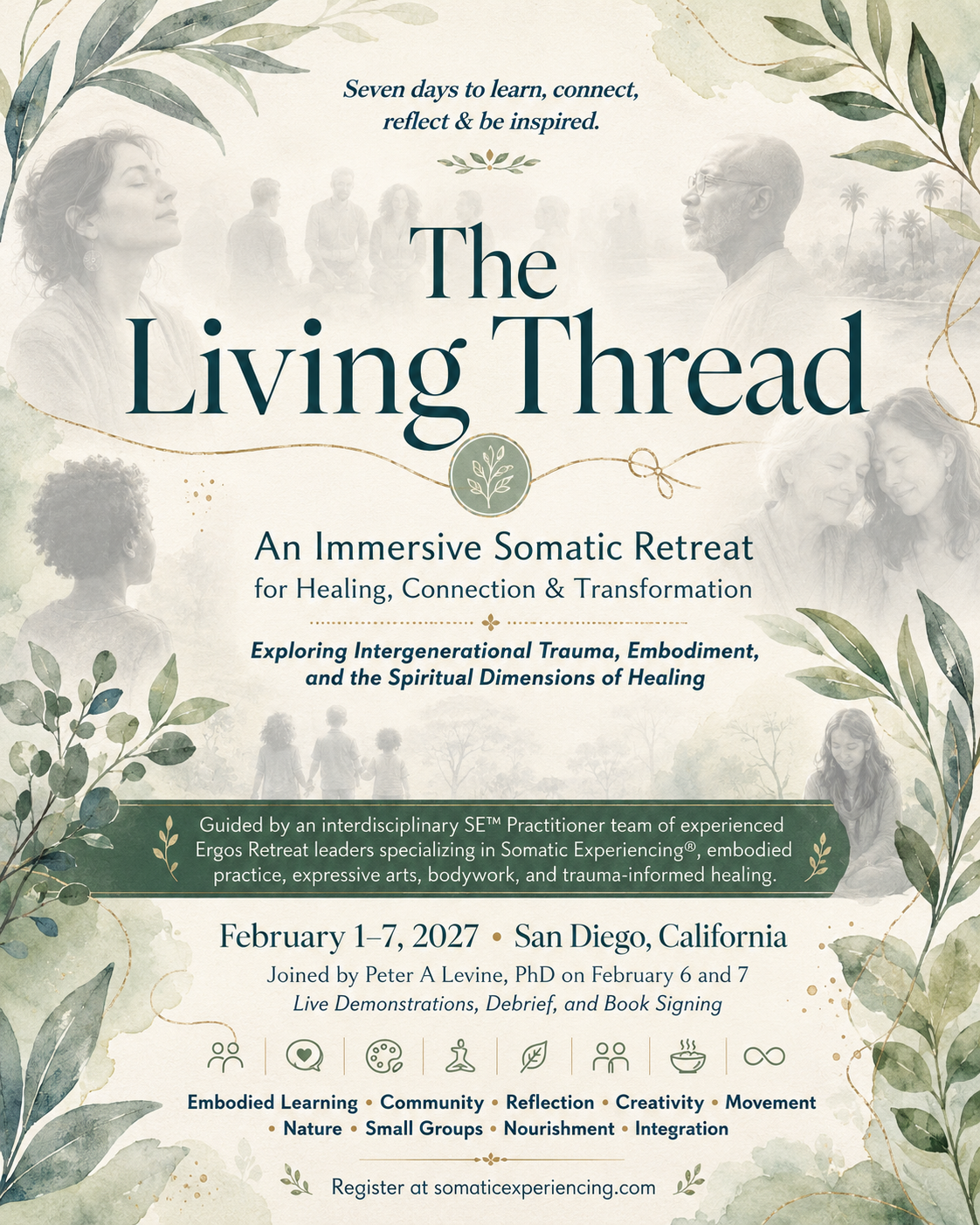 Seven days to learn, connect, reflect & be inspired.

The Living Thread

An Immersive Somatic Retreat for Healing, Connection & Transformation

Exploring Intergenerational Trauma, Embodiment, and the Spiritual Dimensions of Healing

Guided by an interdisciplinary SE™ Practitioner team of experienced Ergos Retreat leaders specializing in Somatic Experiencing®, embodied practice, expressive arts, bodywork, and trauma-informed healing.

February 1–7, 2027 • San Diego, California

Joined by Peter A Levine, PhD on February 6 and 7
Live Demonstrations, Debrief, and Book Signing

Embodied Learning • Community • Reflection • Creativity • Movement • Nature • Small Groups • Nourishment • Integration

Register at somaticexperiencing.com